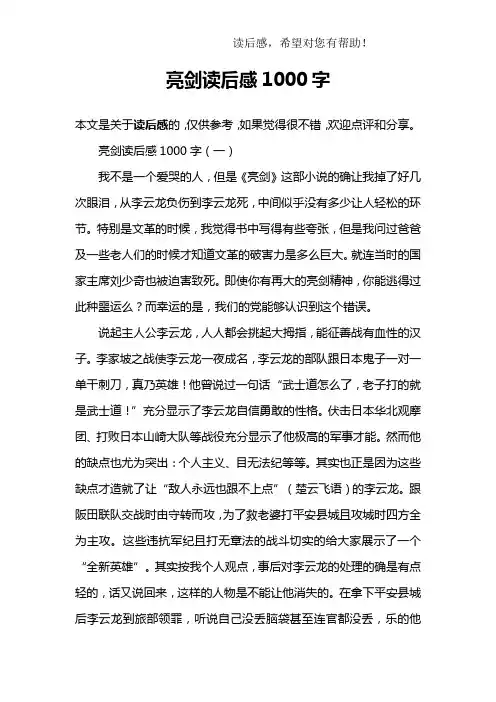 读后感，希望对您有帮助！

亮剑读后感 1000 字

本文是关于读后感的，仅供参考，如果觉得很不错，欢迎点评和分享。

亮剑读后感 1000 字（一）

我不是一个爱哭的人，但是《亮剑》这部小说的确让我掉了好几次眼泪，从李云龙负伤到李云龙死，中间似乎没有多少让人轻松的环节。特别是文革的时候，我觉得书中写得有些夸张，但是我问过爸爸及一些老人们的时候才知道文革的破害力是多么巨大。就连当时的国家主席刘少奇也被迫害致死。即使你有再大的亮剑精神，你能逃得过此种噩运么？而幸运的是，我们的党能够认识到这个错误。

说起主人公李云龙，人人都会挑起大拇指，能征善战有血性的汉子。李家坡之战使李云龙一夜成名，李云龙的部队跟日本鬼子一对一单干刺刀，真乃英雄！他曾说过一句话“武士道怎么了，老子打的就是武士道！”充分显示了李云龙自信勇敢的性格。伏击日本华北观摩团、打败日本山崎大队等战役充分显示了他极高的军事才能。然而他的缺点也尤为突出：个人主义、目无法纪等等。其实也正是因为这些缺点才造就了让“敌人永远也跟不上点”（楚云飞语）的李云龙。跟阪田联队交战时由守转而攻，为了救老婆打平安县城且攻城时四方全为主攻。这些违抗军纪且打无章法的战斗切实的给大家展示了一个“全新英雄”。其实按我个人观点，事后对李云龙的处理的确是有点轻的，话又说回来，这样的人物是不能让他消失的。在拿下平安县城后李云龙到旅部领罪，听说自己没丢脑袋甚至连官都没丢，乐的他